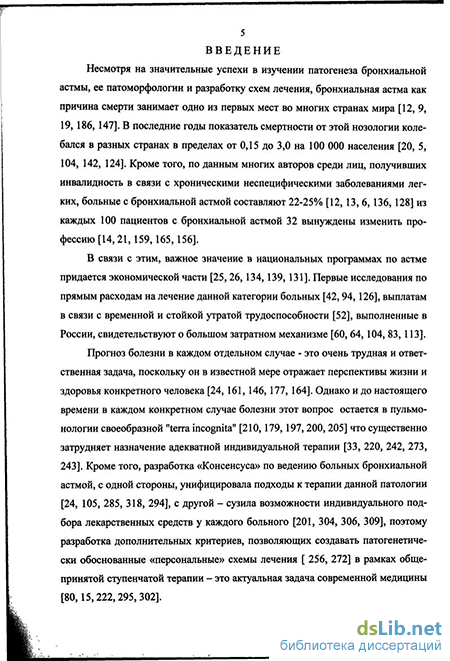 5

ВВЕДЕНИЕ

Несмотря на значительные успехи в изучении патогенеза бронхиальной астмы, ее патоморфологии и разработку схем лечения, бронхиальная астма как причина смерти занимает одно из первых мест во многих странах мира [12, 9, 19, 186, 147]. В последние годы показатель смертности от этой нозологии колебался в разных странах в пределах от 0,15 до 3,0 на 100 000 населения [20, 5, 104, 142, 124]. Кроме того, по данным многих авторов среди лиц, получивших инвалидность в связи с хроническими неспецифическими заболеваниями легких, больные с бронхиальной астмой составляют 22-25% [12, 13, 6, 136, 128] из каждых 100 пациентов с бронхиальной астмой 32 вынуждены изменить профессию [14, 21, 159, 165, 156].

В связи с этим, важное значение в национальных программах по астме придается экономической части [25, 26, 134, 139, 131]. Первые исследования по прямым расходам на лечение данной категории больных [42, 94, 126], выплатам в связи с временной и стойкой утратой трудоспособности [52], выполненные в России, свидетельствуют о большом затратном механизме [60, 64, 104, 83, 113].

Прогноз болезни в каждом отдельном случае - это очень трудная и ответственная задача, поскольку он в известной мере отражает перспективы жизни и здоровья конкретного человека [24, 161, 146, 177, 164]. Однако и до настоящего времени в каждом конкретном случае болезни этот вопрос остается в пульмонологии своеобразной "terra incognita" [210, 179, 197, 200, 205] что существенно затрудняет назначение адекватной индивидуальной терапии [33, 220, 242, 273, 243]. Кроме того, разработка «Консенсуса» по ведению больных бронхиальной астмой, с одной стороны, унифицировала подходы к терапии данной патологии [24, 105, 285, 318, 294], с другой – сузила возможности индивидуального подбора лекарственных средств у каждого больного [201, 304, 306, 309], поэтому разработка дополнительных критериев, позволяющих создавать патогенетически обоснованные «персональные» схемы лечения [ 256, 272] в рамках общепринятой ступенчатой терапии – это актуальная задача современной медицины [80, 15, 222, 295, 302].

dsLib.net
библиотека диссертаций